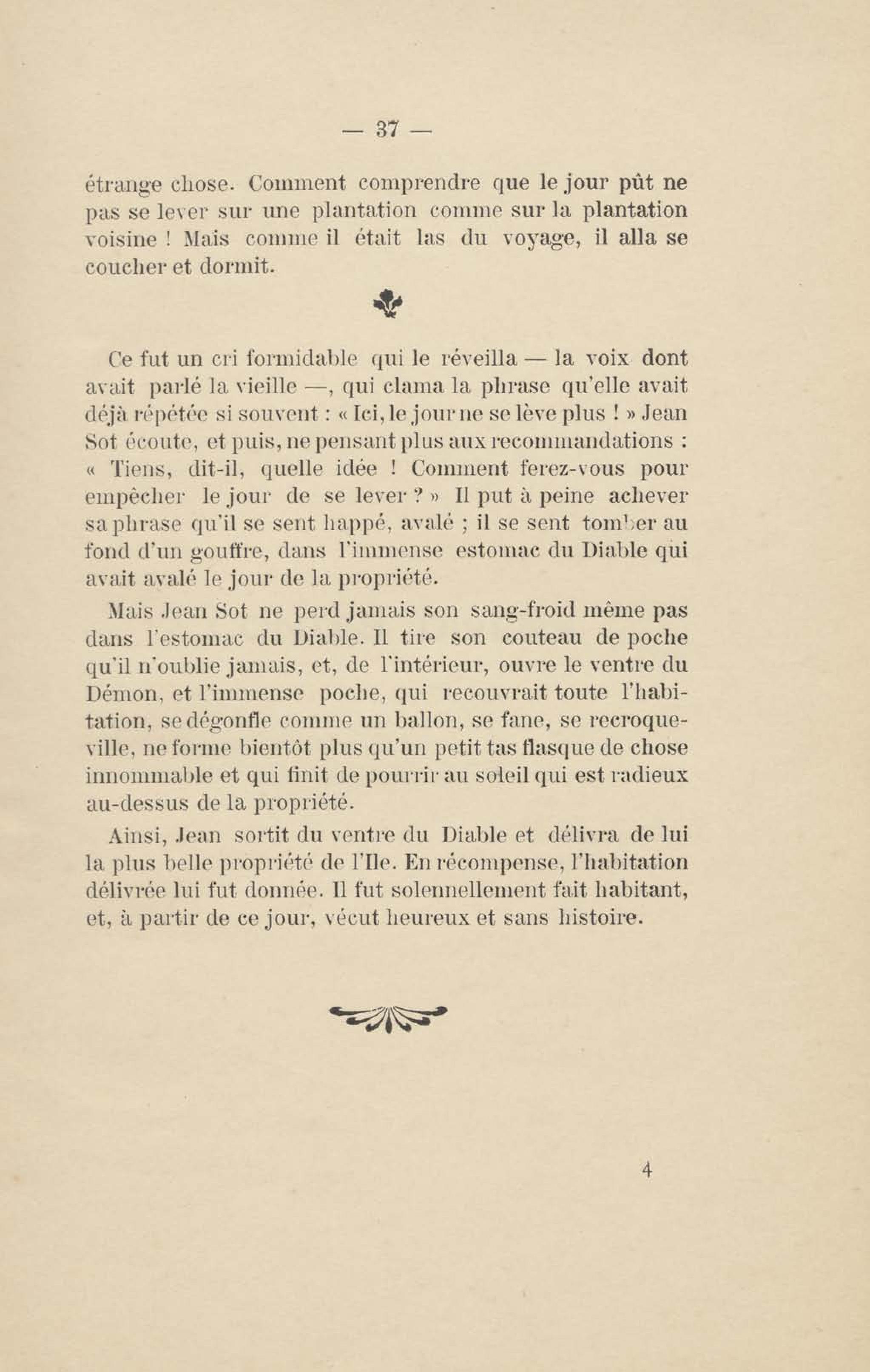 — 37 —

étrange chose. Comment comprendre que le jour pût ne pas se lever sur une plantation comme sur la plantation voisine ! Mais comme il était las du voyage, il alla se coucher et dormit.

Ce fut un cri formidable qui le réveilla — la voix dont avait parlé la vieille —, qui clama la phrase qu'elle avait déjà répétée si souvent : « Ici, le jour ne se lève plus ! » Jean Sot écoute, et puis, ne pensant plus aux recommandations : « Tiens, dit-il, quelle idée ! Comment ferez-vous pour empêcher le jour de se lever ? » Il put à peine achever sa phrase qu'il se sent happé, avalé ; il se sent tomber au fond d'un gouffre, dans l'immense estomac du Diable qui avait avalé le jour de la propriété.

Mais Jean Sot ne perd jamais son sang-froid même pas dans l'estomac du Diable. Il tire son couteau de poche qu'il n'oublie jamais, et, de l'intérieur, ouvre le ventre du Démon, et l'immense poche, qui recouvrait toute l'habitation, se dégonfle comme un ballon, se fane, se recroqueville, ne forme bientôt plus qu'un petit tas flasque de chose innommable et qui finit de pourrir au soleil qui est radieux au-dessus de la propriété.

Ainsi, Jean sortit du ventre du Diable et délivra de lui la plus belle propriété de l'Ile. En récompense, l'habitation délivrée lui fut donnée. Il fut solennellement fait habitant, et, à partir de ce jour, vécut heureux et sans histoire.

4